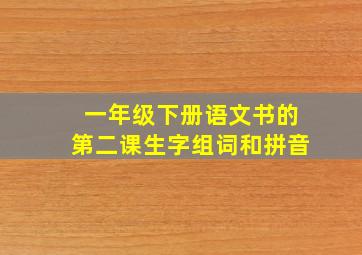 一年级下册语文书的
第二课生字组词和拼音